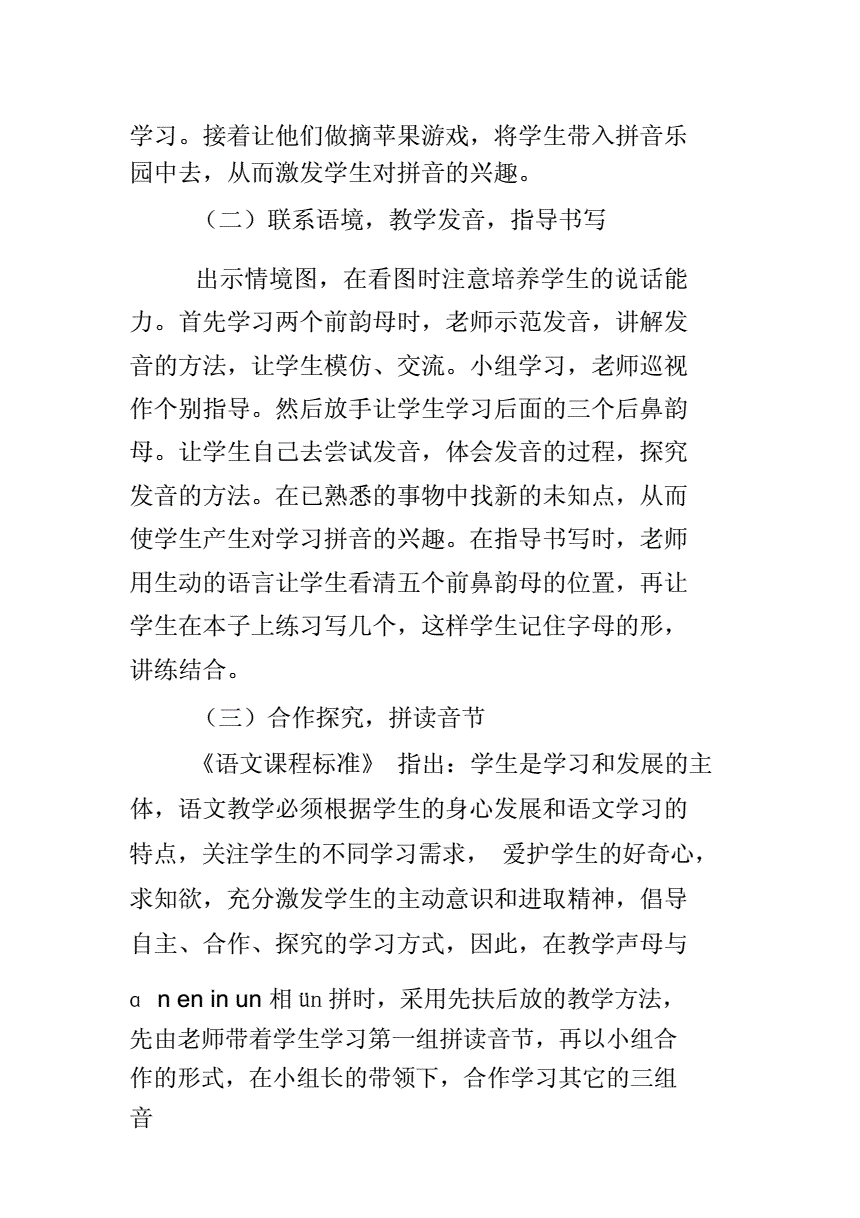 学习。接着让他们做摘苹果游戏，将学生带入拼音乐园中去，从而激发学生对拼音的兴趣。

（二）联系语境，教学发音，指导书写

出示情境图，在看图时注意培养学生的说话能力。首先学习两个前韵母时，老师示范发音，讲解发音的方法，让学生模仿、交流。小组学习，老师巡视作个别指导。然后放手让学生学习后面的三个后鼻韵母。让学生自己去尝试发音，体会发音的过程，探究发音的方法。在已熟悉的事物中找新的未知点，从而使学生产生对学习拼音的兴趣。在指导书写时，老师用生动的语言让学生看清五个前鼻韵母的位置，再让学生在本子上练习写几个，这样学生记住字母的形，讲练结合。

（三）合作探究，拼读音节

《语文课程标准》 指出：学生是学习和发展的主体，语文教学必须根据学生的身心发展和语文学习的特点，关注学生的不同学习需求， 爱护学生的好奇心，求知欲，充分激发学生的主动意识和进取精神，倡导自主、合作、探究的学习方式，因此，在教学声母与

ɑ n en in un 相 ün 拼时，采用先扶后放的教学方法，先由老师带着学生学习第一组拼读音节，再以小组合作的形式，在小组长的带领下，合作学习其它的三组音